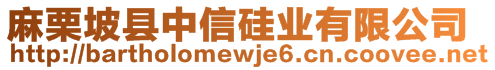 麻栗坡县中信硅业有限公司
http://bartholomewje6.cn.coovee.net